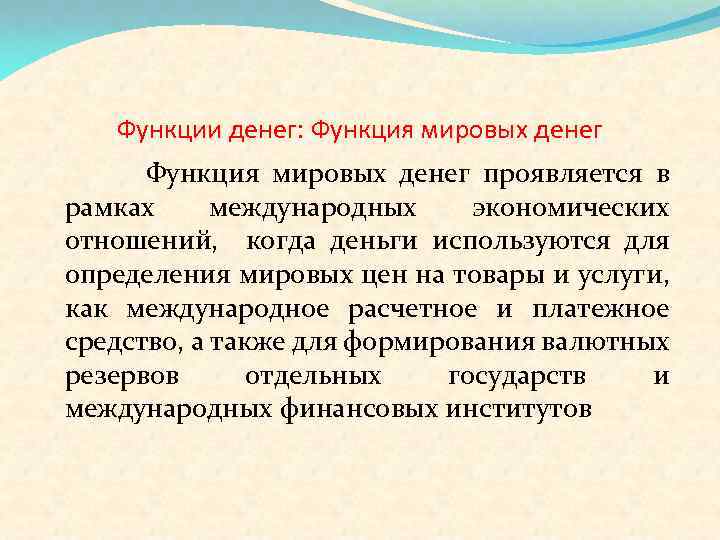 Функции денег: Функция мировых денег

Функция мировых денег проявляется в рамках международных экономических отношений, когда деньги используются для определения мировых цен на товары и услуги, как международное расчетное и платежное средство, а также для формирования валютных резервов отдельных государств и международных финансовых институтов